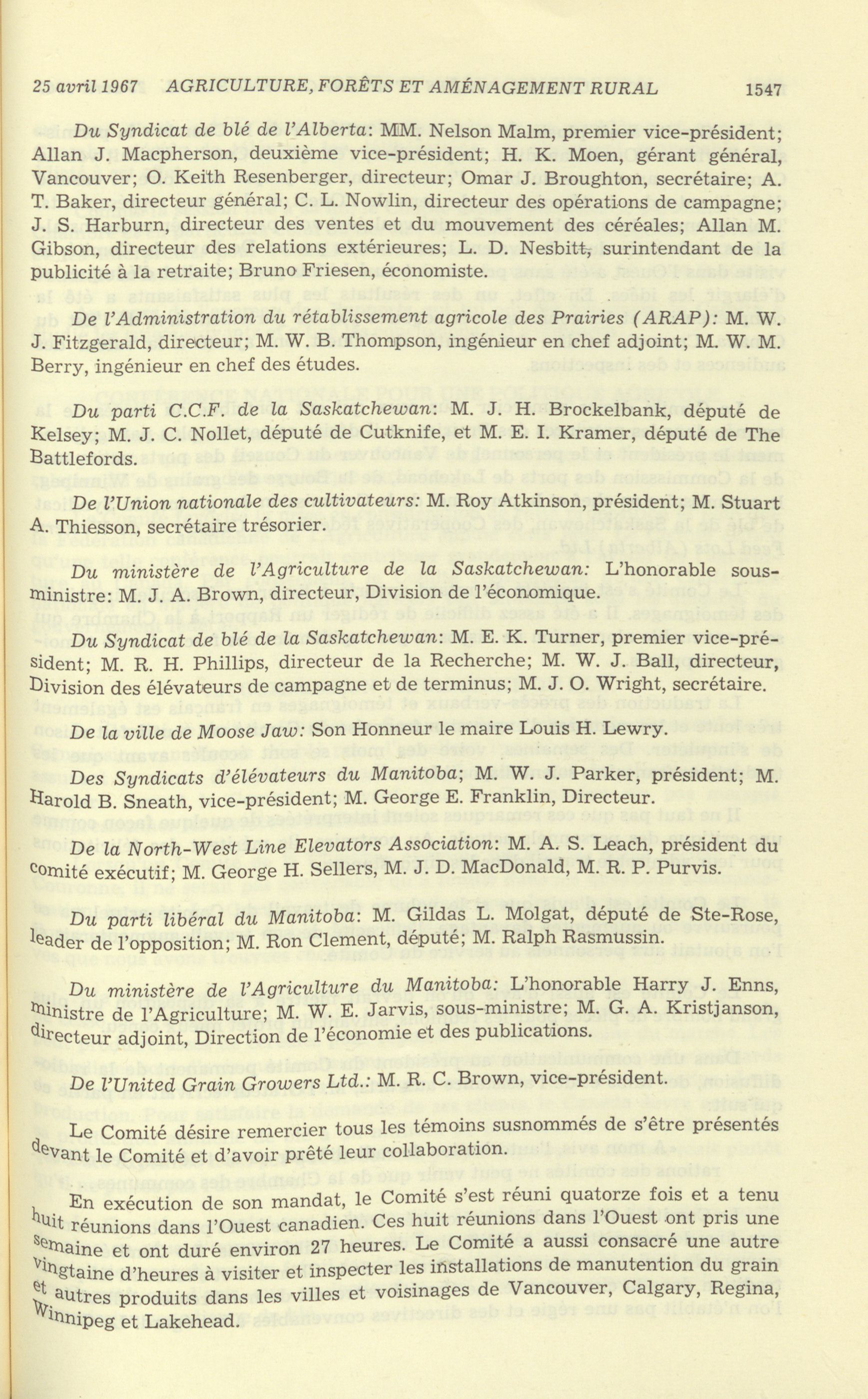 25 avril 1967 AGRICULTURE, FORÊTS ET AMÉNAGEMENT RURAL 1547

Du Syndicat de blé de l'Alberta: MM. Nelson Malm, premier vice-président; Allan J. Macpherson, deuxième vice-président; H. K. Moen, gérant général, Vancouver; O. Keith Resenberger, directeur; Omar J. Broughton, secrétaire; A. T. Baker, directeur général; C. L. Nowlin, directeur des opérations de campagne; J. S. Harburn, directeur des ventes et du mouvement des céréales; Allan M. Gibson, directeur des relations extérieures; L. D. Nesbitt, surintendant de la publicité à la retraite; Bruno Friesen, économiste.

De l'Administration du rétablissement agricole des Prairies (ARAP): M. W. J. Fitzgerald, directeur; M. W. B. Thompson, ingénieur en chef adjoint; M. W. M. Berry, ingénieur en chef des études.

Du parti C.C.F. de la Saskatchewan: M. J. H. Brockelbank, député de Kelsey; M. J. C. Nollet, député de Cutknife, et M. E. I. Kramer, député de The Battlefords.

De l'Union nationale des cultivateurs: M. Roy Atkinson, président; M. Stuart A. Thiesson, secrétaire trésorier.

Du ministère de l'Agriculture de la Saskatchewan: L'honorable sous-ministre: M. J. A. Brown, directeur, Division de l'économique.

Du Syndicat de blé de la Saskatchewan: M. E. K. Turner, premier vice-président; M. R. H. Phillips, directeur de la Recherche; M. W. J. Ball, directeur, Division des élévateurs de campagne et de terminus; M. J. O. Wright, secrétaire.

De la ville de Moose Jaw: Son Honneur le maire Louis H. Lewry.

Des Syndicats d'élévateurs du Manitoba; M. W. J. Parker, président; M. Harold B. Sneath, vice-président; M. George E. Franklin, Directeur.

De la North-West Line Elevators Association: M. A. S. Leach, président du comité exécutif; M. George H. Sellers, M. J. D. MacDonald, M. R. P. Purvis.

Du parti libéral du Manitoba: M. Gildas L. Molgat, député de Ste-Rose, leader de l'opposition; M. Ron Clement, député; M. Ralph Rasmussin.

Du ministère de l'Agriculture du Manitoba: L'honorable Harry J. Enns, ministre de l'Agriculture; M. W. E. Jarvis, sous-ministre; M. G. A. Kristjanson, directeur adjoint, Direction de l'économie et des publications.

De l'United Grain Growers Ltd.: M. R. C. Brown, vice-président.

Le Comité désire remercier tous les témoins susnommés de s'être présentés devant le Comité et d'avoir prêté leur collaboration.

En exécution de son mandat, le Comité s'est réuni quatorze fois et a tenu huit réunions dans l'Ouest canadien. Ces huit réunions dans l'Ouest ont pris une semaine et ont duré environ 27 heures. Le Comité a aussi consacré une autre vingtaine d'heures à visiter et inspecter les installations de manutention du grain et autres produits dans les villes et voisinages de Vancouver, Calgary, Regina, Winnipeg et Lakehead.